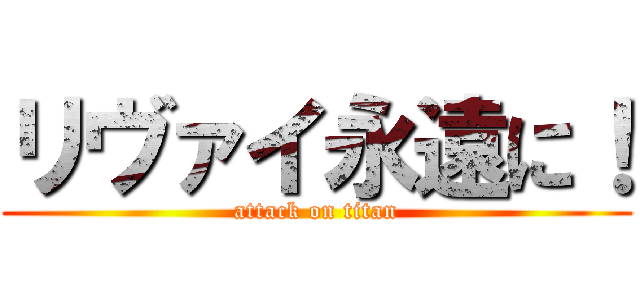 リヴァイ永遠に！
attack on titan